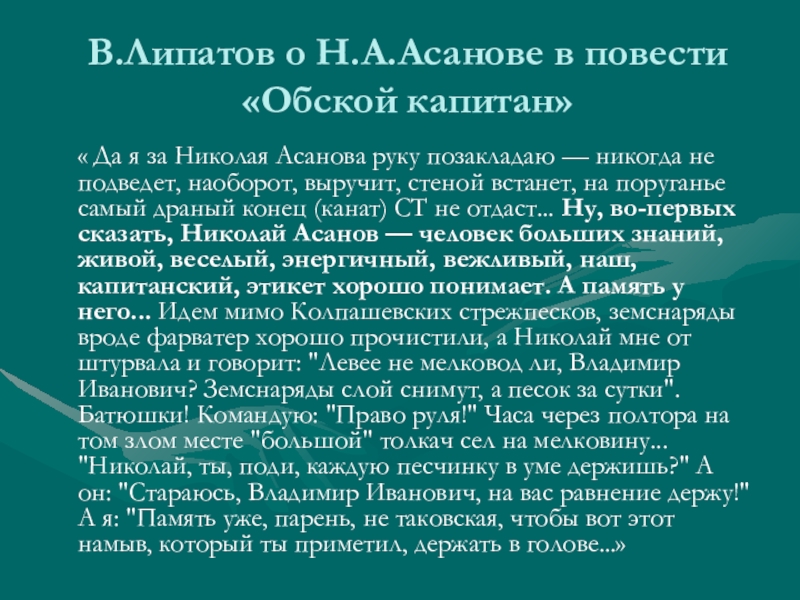 В.Липатов о Н.А.Асанове в повести «Обской капитан»

« Да я за Николая Асанова руку позакладаю — никогда не подведет, наоборот, выручит, стеной встанет, на поруганье самый драный конец (канат) СТ не отдаст... Ну, во-первых сказать, Николай Асанов — человек больших знаний, живой, веселый, энергичный, вежливый, наш, капитанский, этикет хорошо понимает. А память у него... Идем мимо Колпашевских стрежпесков, земснаряды вроде фарватер хорошо прочистили, а Николай мне от штурвала и говорит: "Левее не мелковод ли, Владимир Иванович? Земснаряды слой снимут, а песок за сутки". Батюшки! Командую: "Право руля!" Часа через полтора на том злом месте "большой" толкач сел на мелковину... "Николай, ты, поди, каждую песчинку в уме держишь?" А он: "Стараюсь, Владимир Иванович, на вас равнение держу!" А я: "Память уже, парень, не таковская, чтобы вот этот намыв, который ты приметил, держать в голове...»